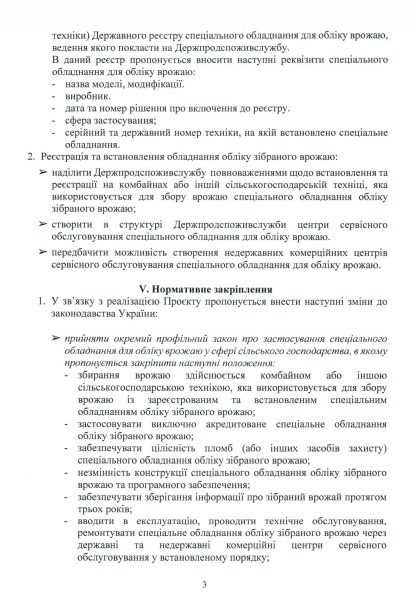 техніки) Державного реєстру спеціального обладнання для обліку врожаю, ведення якого покласти на Держпродспоживслужбу.

В даний реєстр пропонується вносити наступні реквізити спеціального обладнання для обліку врожаю:
- назва моделі, модифікації.
- виробник.
- дата та номер рішення про включення до реєстру.
- сфера застосування;
- серійний та державний номер техніки, на якій встановлено спеціальне обладнання.

2. Реєстрація та встановлення обладнання обліку зібраного врожаю:

➢ наділити Держпродспоживслужбу повноваженнями щодо встановлення та реєстрації на комбайнах або іншій сільськогосподарській техніці, яка використовується для збору врожаю спеціального обладнання обліку зібраного врожаю;

➢ створити в структурі Держпродспоживслужби центри сервісного обслуговування спеціального обладнання для обліку врожаю.

➢ передбачити можливість створення недержавних комерційних центрів сервісного обслуговування спеціального обладнання для обліку врожаю.

V. Нормативне закріплення

1. У зв'язку з реалізацією Проєкту пропонується внести наступні зміни до законодавства України:

➢ прийняти окремий профільний закон про застосування спеціального обладнання для обліку врожаю у сфері сільського господарства, в якому пропонується закріпити наступні положення:
- збирання врожаю здійснюється комбайном або іншою сільськогосподарською технікою, яка використовується для збору врожаю із зареєстрованим та встановленим спеціальним обладнанням обліку зібраного врожаю;
- застосовувати виключно акредитоване спеціальне обладнання обліку зібраного врожаю;
- забезпечувати цілісність пломб (або інших засобів захисту) спеціального обладнання обліку зібраного врожаю;
- незмінність конструкції спеціального обладнання обліку зібраного врожаю та програмного забезпечення;
- забезпечувати зберігання інформації про зібраний врожай протягом трьох років;
- вводити в експлуатацію, проводити технічне обслуговування, ремонтувати спеціальне обладнання обліку зібраного врожаю через державні та недержавні комерційні центри сервісного обслуговування у встановленому порядку;

3